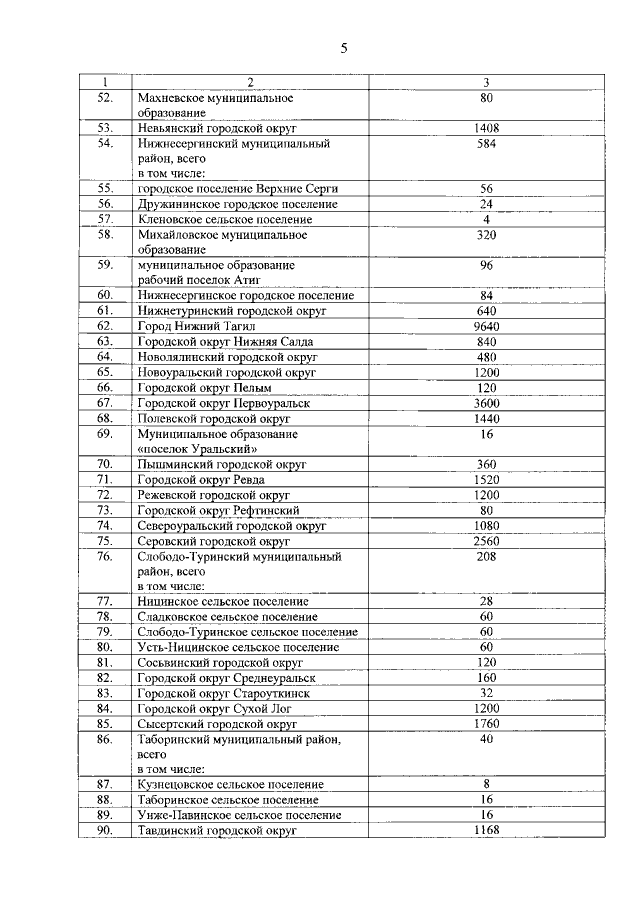 5

| 1 | 2 | 3 |
|---|---|---|
| 52. | Махневское муниципальное образование | 80 |
| 53. | Невьянский городской округ | 1408 |
| 54. | Нижнесергинский муниципальный район, всего в том числе: | 584 |
| 55. | городское поселение Верхние Серги | 56 |
| 56. | Дружининское городское поселение | 24 |
| 57. | Кленовское сельское поселение | 4 |
| 58. | Михайловское муниципальное образование | 320 |
| 59. | муниципальное образование рабочий поселок Атиг | 96 |
| 60. | Нижнесергинское городское поселение | 84 |
| 61. | Нижнетуринский городской округ | 640 |
| 62. | Город Нижний Тагил | 9640 |
| 63. | Городской округ Нижняя Салда | 840 |
| 64. | Новолялинский городской округ | 480 |
| 65. | Новоуральский городской округ | 1200 |
| 66. | Городской округ Пелым | 120 |
| 67. | Городской округ Первоуральск | 3600 |
| 68. | Полевской городской округ | 1440 |
| 69. | Муниципальное образование «поселок Уральский» | 16 |
| 70. | Пышминский городской округ | 360 |
| 71. | Городской округ Ревда | 1520 |
| 72. | Режевской городской округ | 1200 |
| 73. | Городской округ Рефтинский | 80 |
| 74. | Североуральский городской округ | 1080 |
| 75. | Серовский городской округ | 2560 |
| 76. | Слободо-Туринский муниципальный район, всего в том числе: | 208 |
| 77. | Ницинское сельское поселение | 28 |
| 78. | Сладковское сельское поселение | 60 |
| 79. | Слободо-Туринское сельское поселение | 60 |
| 80. | Усть-Ницинское сельское поселение | 60 |
| 81. | Сосьвинский городской округ | 120 |
| 82. | Городской округ Среднеуральск | 160 |
| 83. | Городской округ Староуткинск | 32 |
| 84. | Городской округ Сухой Лог | 1200 |
| 85. | Сысертский городской округ | 1760 |
| 86. | Таборинский муниципальный район, всего в том числе: | 40 |
| 87. | Кузнецовское сельское поселение | 8 |
| 88. | Таборинское сельское поселение | 16 |
| 89. | Унже-Павинское сельское поселение | 16 |
| 90. | Тавдинский городской округ | 1168 |